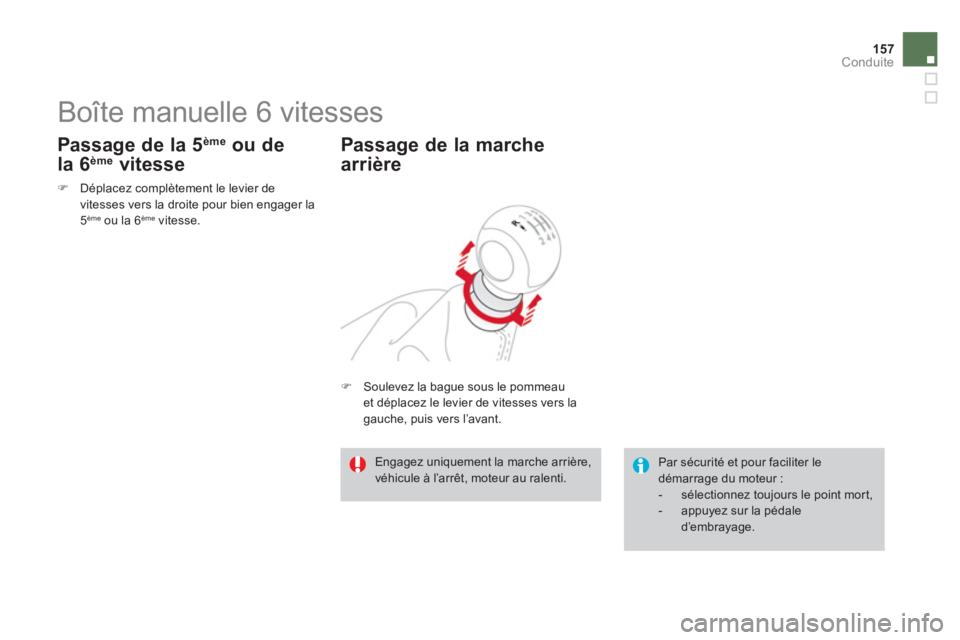 157
Conduite

Boîte manuelle 6 vitesses

Passage de la 5$^{ème}$ ou de la 6$^{ème}$ vitesse

Déplacez complètement le levier de vitesses vers la droite pour bien engager la 5$^{ème}$ ou la 6$^{ème}$ vitesse.

Passage de la marche arrière

Soulevez la bague sous le pommeau et déplacez le levier de vitesses vers la gauche, puis vers l'avant.

Engagez uniquement la marche arrière, véhicule à l'arrêt, moteur au ralenti.

Par sécurité et pour faciliter le démarrage du moteur :
- sélectionnez toujours le point mort,
- appuyez sur la pédale d'embrayage.

carmanualsonline.info